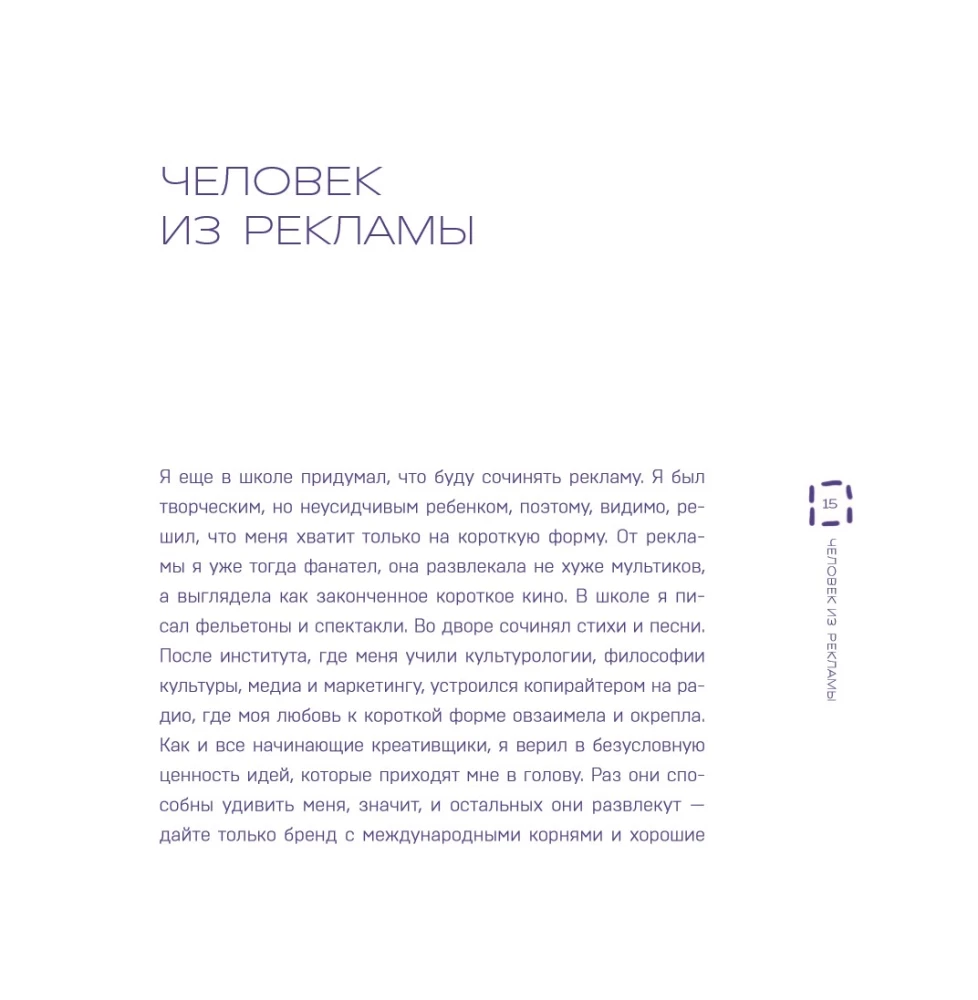 ЧЕЛОВЕК
ИЗ РЕКЛАМЫ

Я еще в школе придумал, что буду сочинять рекламу. Я был творческим, но неусидчивым ребенком, поэтому, видимо, решил, что меня хватит только на короткую форму. От рекламы я уже тогда фанател, она развлекала не хуже мультиков, а выглядела как законченное короткое кино. В школе я писал фельетоны и спектакли. Во дворе сочинял стихи и песни. После института, где меня учили культурологии, философии культуры, медиа и маркетингу, устроился копирайтером на радио, где моя любовь к короткой форме овзаимела и окрепла. Как и все начинающие креативщики, я верил в безусловную ценность идей, которые приходят мне в голову. Раз они способны удивить меня, значит, и остальных они развлекут — дайте только бренд с международными корнями и хорошие

15

ЧЕЛОВЕК ИЗ РЕКЛАМЫ